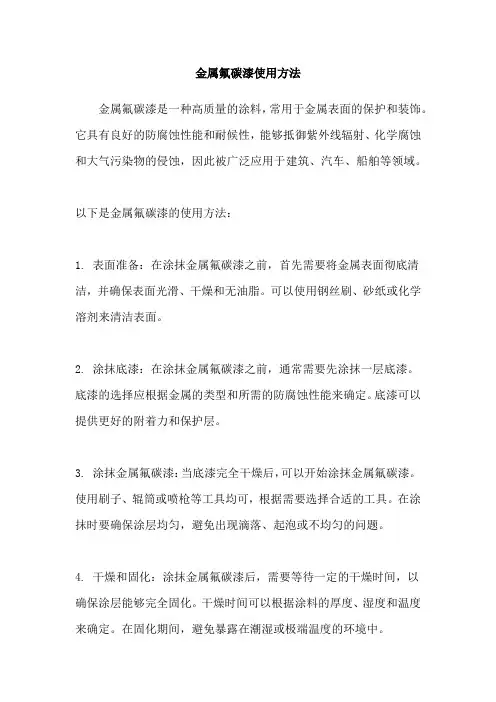 金属氟碳漆使用方法

金属氟碳漆是一种高质量的涂料，常用于金属表面的保护和装饰。它具有良好的防腐蚀性能和耐候性，能够抵御紫外线辐射、化学腐蚀和大气污染物的侵蚀，因此被广泛应用于建筑、汽车、船舶等领域。

以下是金属氟碳漆的使用方法：

1. 表面准备：在涂抹金属氟碳漆之前，首先需要将金属表面彻底清洁，并确保表面光滑、干燥和无油脂。可以使用钢丝刷、砂纸或化学溶剂来清洁表面。

2. 涂抹底漆：在涂抹金属氟碳漆之前，通常需要先涂抹一层底漆。底漆的选择应根据金属的类型和所需的防腐蚀性能来确定。底漆可以提供更好的附着力和保护层。

3. 涂抹金属氟碳漆：当底漆完全干燥后，可以开始涂抹金属氟碳漆。使用刷子、辊筒或喷枪等工具均可，根据需要选择合适的工具。在涂抹时要确保涂层均匀，避免出现滴落、起泡或不均匀的问题。

4. 干燥和固化：涂抹金属氟碳漆后，需要等待一定的干燥时间，以确保涂层能够完全固化。干燥时间可以根据涂料的厚度、湿度和温度来确定。在固化期间，避免暴露在潮湿或极端温度的环境中。